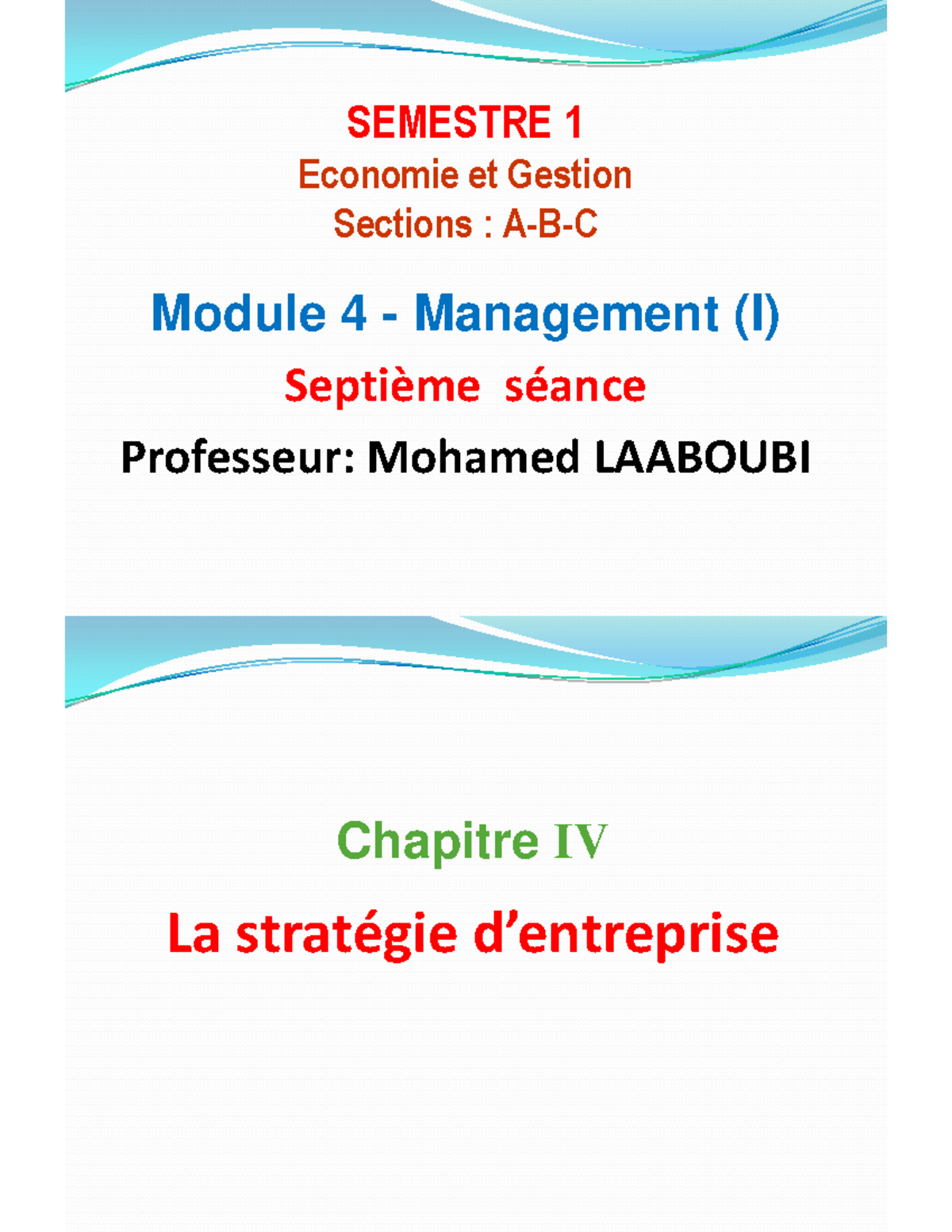 SEMESTRE 1

Economie et Gestion

Sections : A-B-C

Module 4 - Management (I)

Septième séance

Professeur: Mohamed LAABOUBI

Chapitre IV

La stratégie d'entreprise